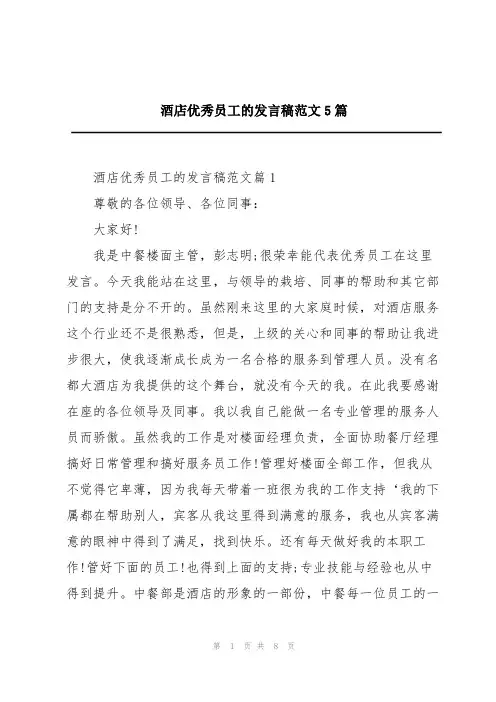 酒店优秀员工的发言稿范文5篇

酒店优秀员工的发言稿范文篇1

尊敬的各位领导、各位同事：

大家好!

我是中餐楼面主管，彭志明;很荣幸能代表优秀员工在这里发言。今天我能站在这里，与领导的栽培、同事的帮助和其它部门的支持是分不开的。虽然刚来这里的大家庭时候，对酒店服务这个行业还不是很熟悉，但是，上级的关心和同事的帮助让我进步很大，使我逐渐成长成为一名合格的服务到管理人员。没有名都大酒店为我提供的这个舞台，就没有今天的我。在此我要感谢在座的各位领导及同事。我以我自己能做一名专业管理的服务人员而骄傲。虽然我的工作是对楼面经理负责，全面协助餐厅经理搞好日常管理和搞好服务员工作!管理好楼面全部工作，但我从不觉得它卑薄，因为我每天带着一班很为我的工作支持‘我的下属都在帮助别人，宾客从我这里得到满意的服务，我也从宾客满意的眼神中得到了满足，找到快乐。还有每天做好我的本职工作!管好下面的员工!也得到上面的支持;专业技能与经验也从中得到提升。中餐部是酒店的形象的一部份，中餐每一位员工的一

第 1 页 共 8 页